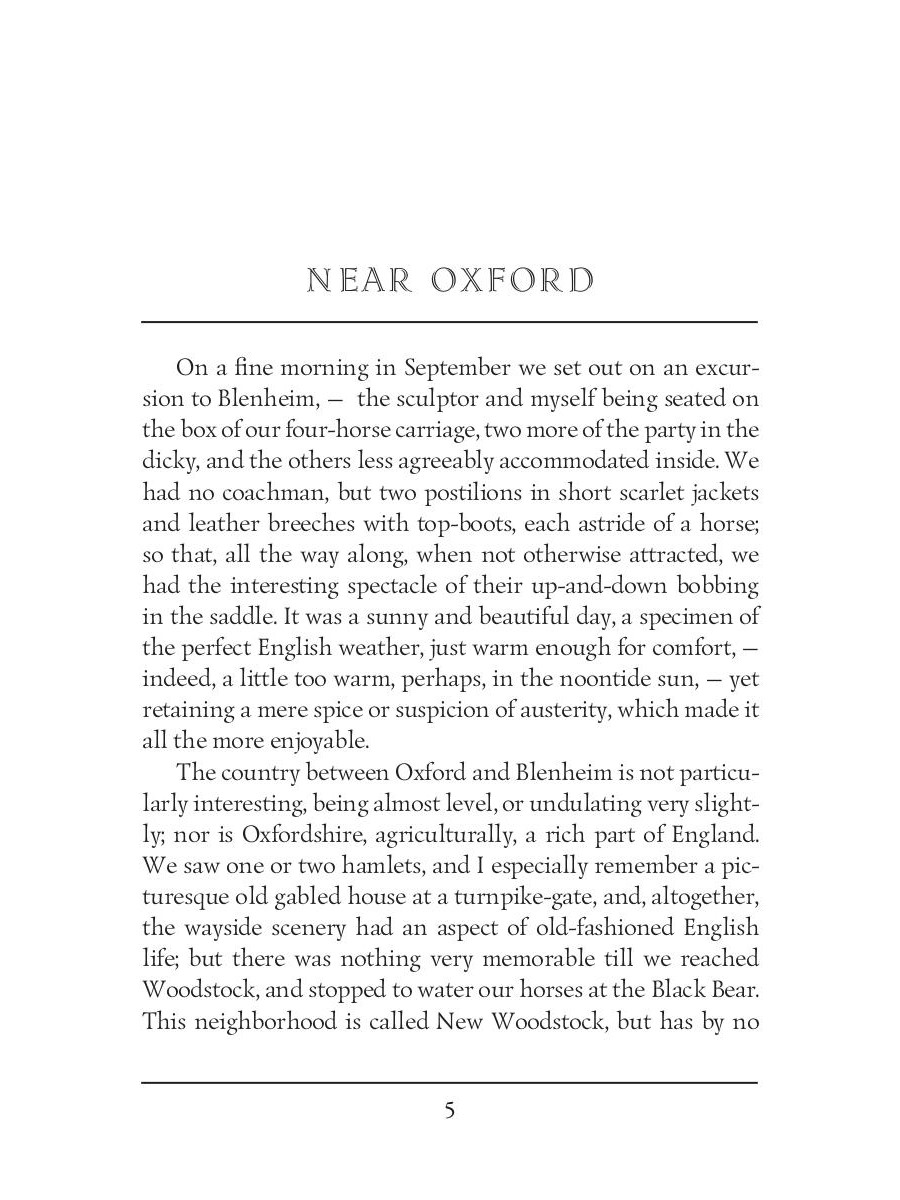 NEAR OXFORD

On a fine morning in September we set out on an excursion to Blenheim, — the sculptor and myself being seated on the box of our four-horse carriage, two more of the party in the dicky, and the others less agreeably accommodated inside. We had no coachman, but two postilions in short scarlet jackets and leather breeches with top-boots, each astride of a horse; so that, all the way along, when not otherwise attracted, we had the interesting spectacle of their up-and-down bobbing in the saddle. It was a sunny and beautiful day, a specimen of the perfect English weather, just warm enough for comfort, — indeed, a little too warm, perhaps, in the noontide sun, — yet retaining a mere spice or suspicion of austerity, which made it all the more enjoyable.

The country between Oxford and Blenheim is not particularly interesting, being almost level, or undulating very slightly; nor is Oxfordshire, agriculturally, a rich part of England. We saw one or two hamlets, and I especially remember a picturesque old gabled house at a turnpike-gate, and, altogether, the wayside scenery had an aspect of old-fashioned English life; but there was nothing very memorable till we reached Woodstock, and stopped to water our horses at the Black Bear. This neighborhood is called New Woodstock, but has by no

5